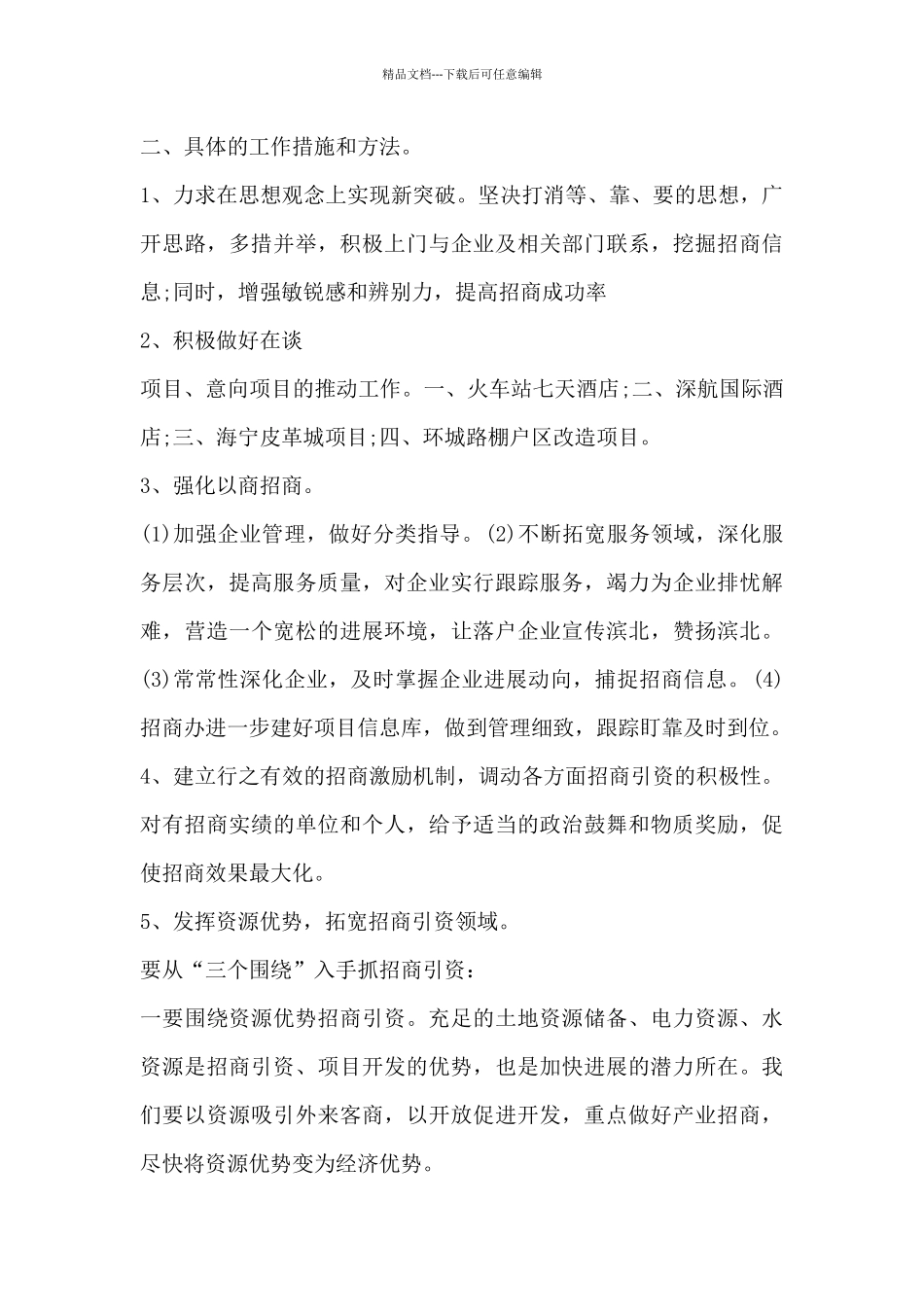 精品文档---下载后可任意编辑

二、具体的工作措施和方法。

1、力求在思想观念上实现新突破。坚决打消等、靠、要的思想，广开思路，多措并举，积极上门与企业及相关部门联系，挖掘招商信息;同时，增强敏锐感和辨别力，提高招商成功率

2、积极做好在谈

项目、意向项目的推动工作。一、火车站七天酒店;二、深航国际酒店;三、海宁皮革城项目;四、环城路棚户区改造项目。

3、强化以商招商。

(1)加强企业管理，做好分类指导。(2)不断拓宽服务领域，深化服务层次，提高服务质量，对企业实行跟踪服务，竭力为企业排忧解难，营造一个宽松的进展环境，让落户企业宣传滨北，赞扬滨北。(3)常常性深化企业，及时掌握企业进展动向，捕捉招商信息。(4)招商办进一步建好项目信息库，做到管理细致，跟踪盯靠及时到位。

4、建立行之有效的招商激励机制，调动各方面招商引资的积极性。对有招商实绩的单位和个人，给予适当的政治鼓舞和物质奖励，促使招商效果最大化。

5、发挥资源优势，拓宽招商引资领域。

要从“三个围绕”入手抓招商引资：

一要围绕资源优势招商引资。充足的土地资源储备、电力资源、水资源是招商引资、项目开发的优势，也是加快进展的潜力所在。我们要以资源吸引外来客商，以开放促进开发，重点做好产业招商，尽快将资源优势变为经济优势。